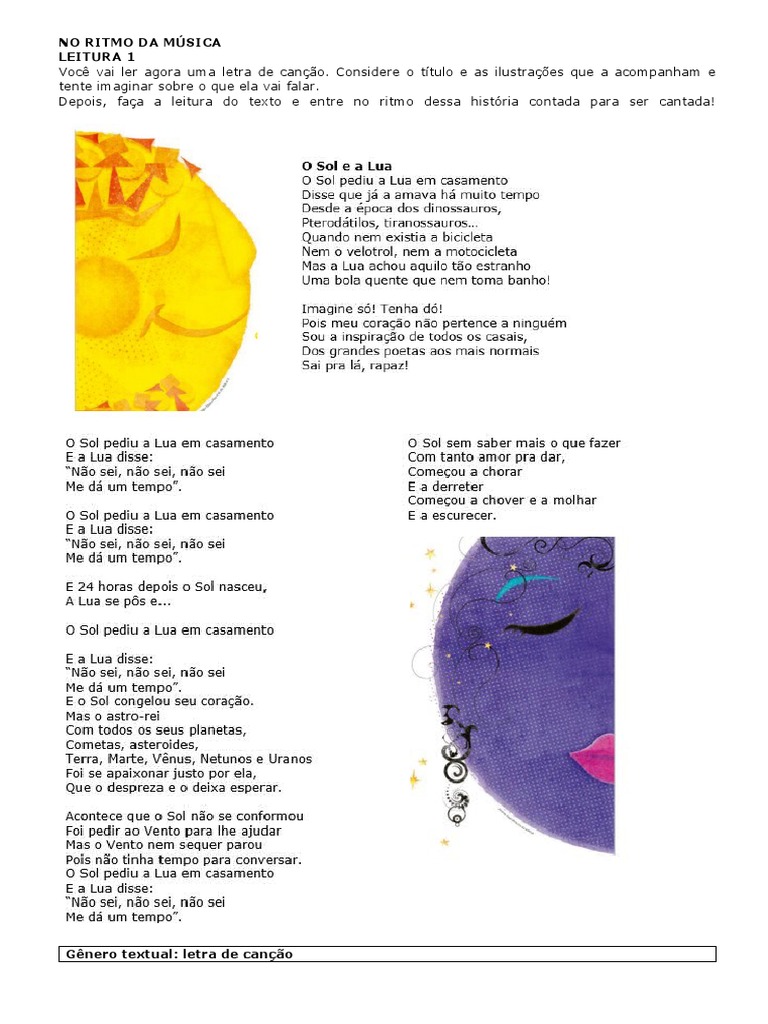 NO RITMO DA MÚSICA
LEITURA 1
Você vai ler agora uma letra de canção. Considere o título e as ilustrações que a acompanham e tente imaginar sobre o que ela vai falar.
Depois, faça a leitura do texto e entre no ritmo dessa história contada para ser cantada!

O Sol e a Lua
O Sol pediu a Lua em casamento
Disse que já a amava há muito tempo
Desde a época dos dinossauros,
Pterodátilos, tiranossauros...
Quando nem existia a bicicleta
Nem o velotrol, nem a motocicleta
Mas a Lua achou aquilo tão estranho
Uma bola quente que nem toma banho!

Imagine só! Tenha dó!
Pois meu coração não pertence a ninguém
Sou a inspiração de todos os casais,
Dos grandes poetas aos mais normais
Sai pra lá, rapaz!

O Sol pediu a Lua em casamento
E a Lua disse:
"Não sei, não sei, não sei
Me dá um tempo".

O Sol pediu a Lua em casamento
E a Lua disse:
"Não sei, não sei, não sei
Me dá um tempo".

E 24 horas depois o Sol nasceu,
A Lua se pôs e...

O Sol pediu a Lua em casamento

E a Lua disse:
"Não sei, não sei, não sei
Me dá um tempo".
E o Sol congelou seu coração.
Mas o astro-rei
Com todos os seus planetas,
Cometas, asteroides,
Terra, Marte, Vênus, Netunos e Uranos
Foi se apaixonar justo por ela,
Que o despreza e o deixa esperar.

Acontece que o Sol não se conformou
Foi pedir ao Vento para lhe ajudar
Mas o Vento nem sequer parou
Pois não tinha tempo para conversar.
O Sol pediu a Lua em casamento
E a Lua disse:
"Não sei, não sei, não sei
Me dá um tempo".

O Sol sem saber mais o que fazer
Com tanto amor pra dar,
Começou a chorar
E a derreter
Começou a chover e a molhar
E a escurecer.

Gênero textual: letra de canção